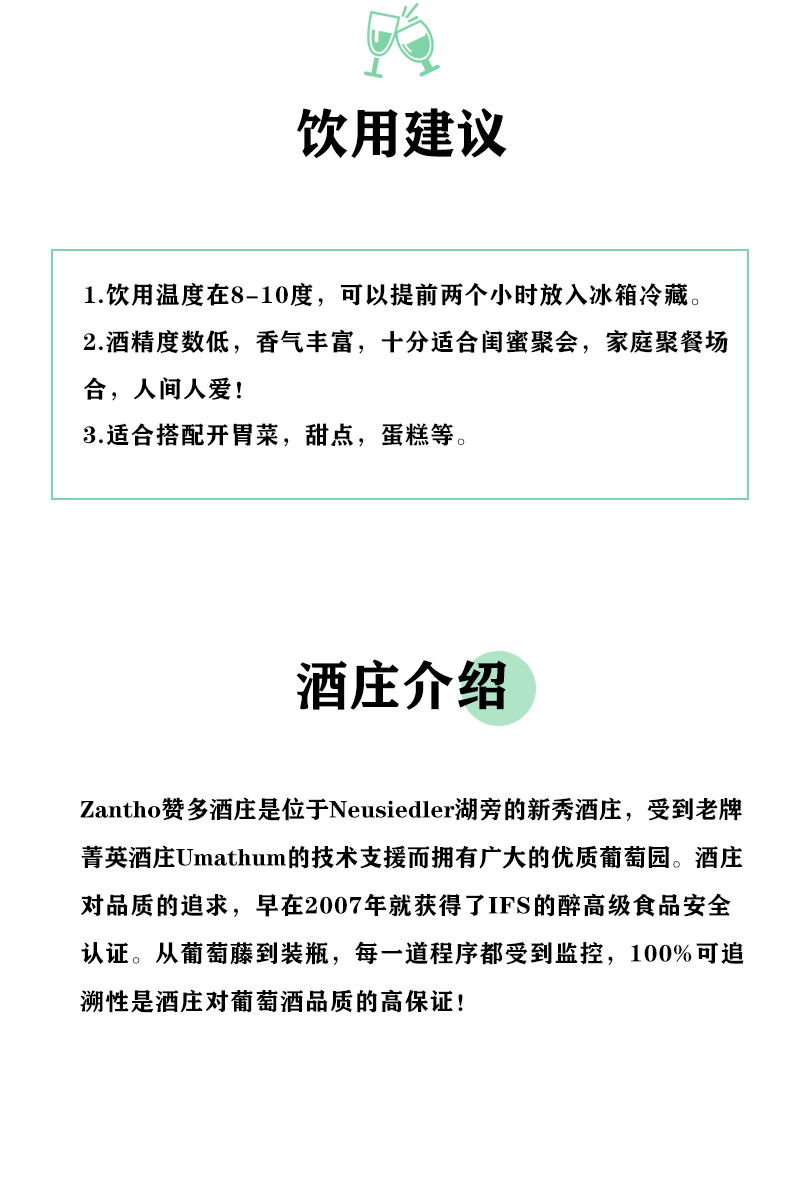 饮用建议

1.饮用温度在8-10度，可以提前两个小时放入冰箱冷藏。
2.酒精度数低，香气丰富，十分适合闺蜜聚会，家庭聚餐场合，人间人爱！
3.适合搭配开胃菜，甜点，蛋糕等。

酒庄介绍

Zantho赞多酒庄是位于Neusiedler湖旁的新秀酒庄，受到老牌菁英酒庄Umathum的技术支援而拥有广大的优质葡萄园。酒庄对品质的追求，早在2007年就获得了IFS的醉高级食品安全认证。从葡萄藤到装瓶，每一道程序都受到监控，100%可追溯性是酒庄对葡萄酒品质的高保证！